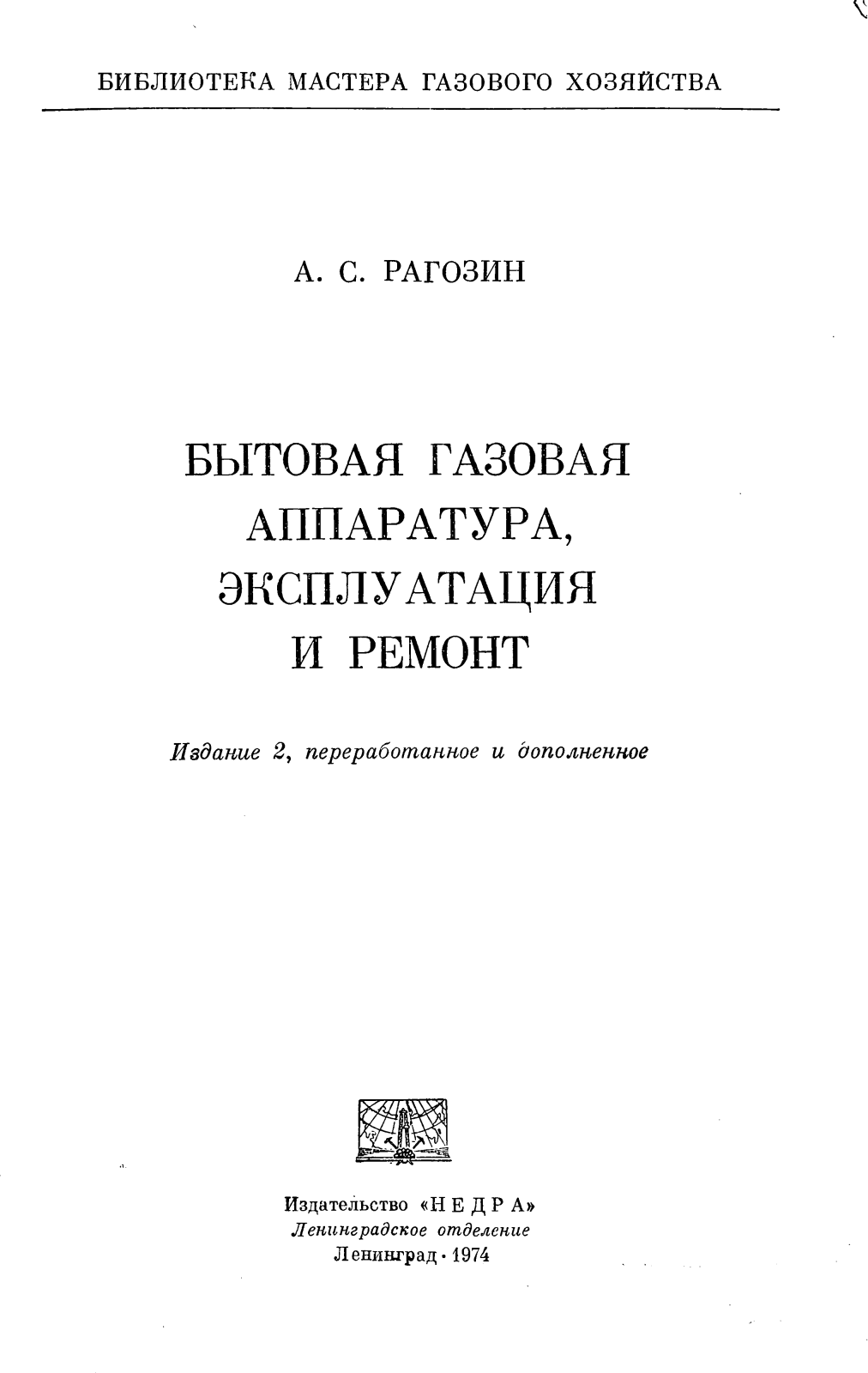 БИБЛИОТЕКА МАСТЕРА ГАЗОВОГО ХОЗЯЙСТВА

А. С. РАГОЗИН

БЫТОВАЯ ГАЗОВАЯ АППАРАТУРА, ЭКСПЛУАТАЦИЯ И РЕМОНТ

Издание 2, переработанное и дополненное

Издательство «НЕДРА»
Ленинградское отделение
Ленинград · 1974